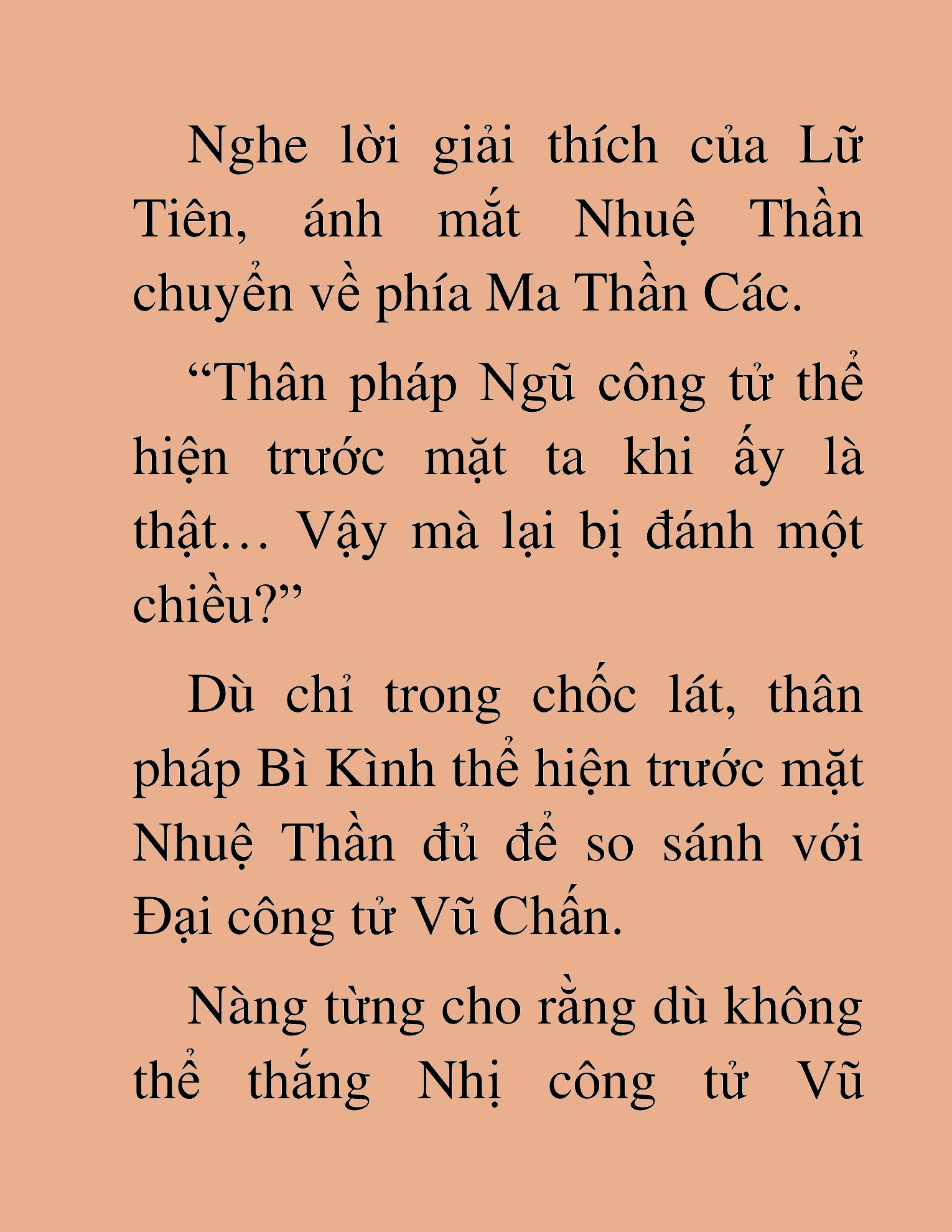 Nghe lời giải thích của Lữ Tiên, ánh mắt Nhuệ Thần chuyển về phía Ma Thần Các.

“Thân pháp Ngũ công tử thể hiện trước mặt ta khi ấy là thật… Vậy mà lại bị đánh một chiều?”

Dù chỉ trong chốc lát, thân pháp Bì Kình thể hiện trước mặt Nhuệ Thần đủ để so sánh với Đại công tử Vũ Chấn.

Nàng từng cho rằng dù không thể thắng Nhị công tử Vũ